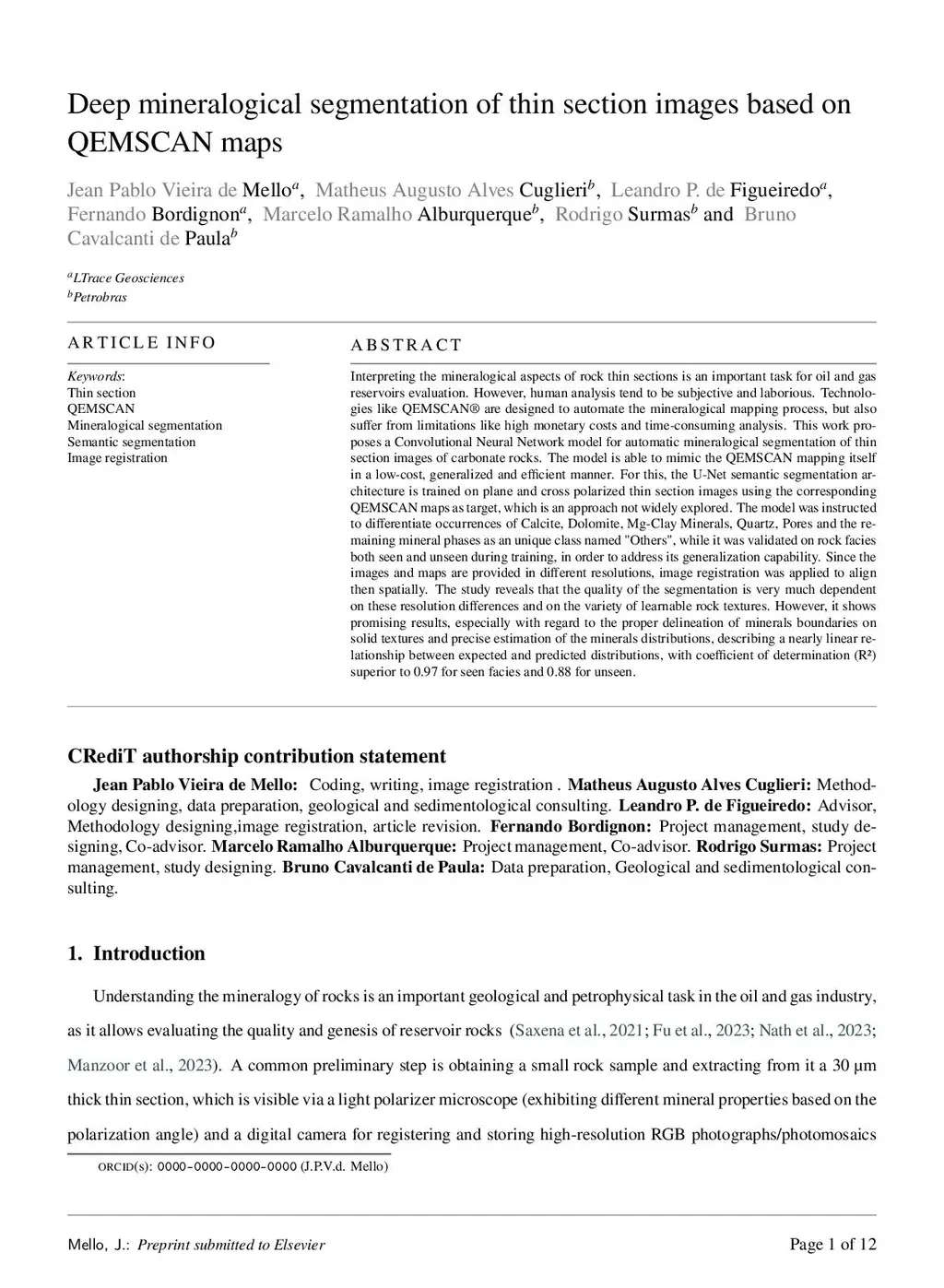 Deep mineralogical segmentation of thin section images based on QEMSCAN maps

Jean Pablo Vieira de Mello$^a$, Matheus Augusto Alves Cuglieri$^b$, Leandro P. de Figueiredo$^a$, Fernando Bordignon$^a$, Marcelo Ramalho Alburquerque$^b$, Rodrigo Surmas$^b$ and Bruno Cavalcanti de Paula$^b$

$^a$LTrace Geosciences
$^b$Petrobras

ARTICLE INFO

Keywords:
Thin section
QEMSCAN
Mineralogical segmentation
Semantic segmentation
Image registration

ABSTRACT

Interpreting the mineralogical aspects of rock thin sections is an important task for oil and gas reservoirs evaluation. However, human analysis tend to be subjective and laborious. Technologies like QEMSCAN® are designed to automate the mineralogical mapping process, but also suffer from limitations like high monetary costs and time-consuming analysis. This work proposes a Convolutional Neural Network model for automatic mineralogical segmentation of thin section images of carbonate rocks. The model is able to mimic the QEMSCAN mapping itself in a low-cost, generalized and efficient manner. For this, the U-Net semantic segmentation architecture is trained on plane and cross polarized thin section images using the corresponding QEMSCAN maps as target, which is an approach not widely explored. The model was instructed to differentiate occurrences of Calcite, Dolomite, Mg-Clay Minerals, Quartz, Pores and the remaining mineral phases as an unique class named "Others", while it was validated on rock facies both seen and unseen during training, in order to address its generalization capability. Since the images and maps are provided in different resolutions, image registration was applied to align then spatially. The study reveals that the quality of the segmentation is very much dependent on these resolution differences and on the variety of learnable rock textures. However, it shows promising results, especially with regard to the proper delineation of minerals boundaries on solid textures and precise estimation of the minerals distributions, describing a nearly linear relationship between expected and predicted distributions, with coefficient of determination (R²) superior to 0.97 for seen facies and 0.88 for unseen.

CRediT authorship contribution statement

Jean Pablo Vieira de Mello: Coding, writing, image registration . Matheus Augusto Alves Cuglieri: Methodology designing, data preparation, geological and sedimentological consulting. Leandro P. de Figueiredo: Advisor, Methodology designing,image registration, article revision. Fernando Bordignon: Project management, study designing, Co-advisor. Marcelo Ramalho Alburquerque: Project management, Co-advisor. Rodrigo Surmas: Project management, study designing. Bruno Cavalcanti de Paula: Data preparation, Geological and sedimentological consulting.

1. Introduction

Understanding the mineralogy of rocks is an important geological and petrophysical task in the oil and gas industry, as it allows evaluating the quality and genesis of reservoir rocks (Saxena et al., 2021; Fu et al., 2023; Nath et al., 2023; Manzoor et al., 2023). A common preliminary step is obtaining a small rock sample and extracting from it a 30 µm thick thin section, which is visible via a light polarizer microscope (exhibiting different mineral properties based on the polarization angle) and a digital camera for registering and storing high-resolution RGB photographs/photomosaics

ORCID(s): 0000-0000-0000-0000 (J.P.V.d. Mello)

Mello, J.: Preprint submitted to Elsevier
Page 1 of 12